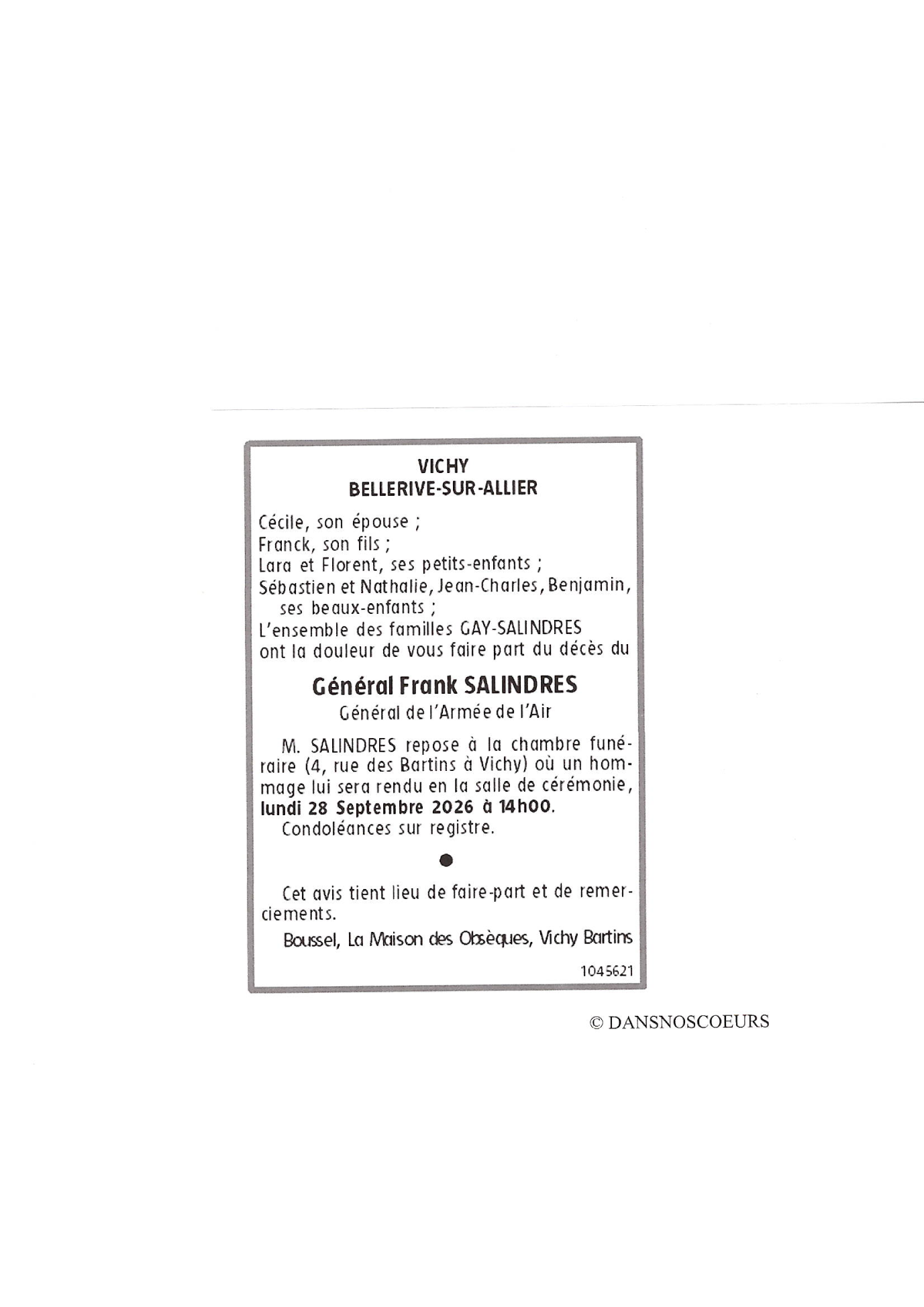 VICHY
BELLERIVE-SUR-ALLIER

Cécile, son épouse ;
Franck, son fils ;
Lara et Florent, ses petits-enfants ;
Sébastien et Nathalie, Jean-Charles, Benjamin, ses beaux-enfants ;
L'ensemble des familles GAY-SALINDRES
ont la douleur de vous faire part du décès du

Général Frank SALINDRES
Général de l'Armée de l'Air

M. SALINDRES repose à la chambre funéraire (4, rue des Bartins à Vichy) où un hommage lui sera rendu en la salle de cérémonie, lundi 28 Septembre 2026 à 14h00.

Condoléances sur registre.

•

Cet avis tient lieu de faire-part et de remerciements.

Boussel, La Maison des Obsèques, Vichy Bartins

1045621

© DANSNOSCOEURS